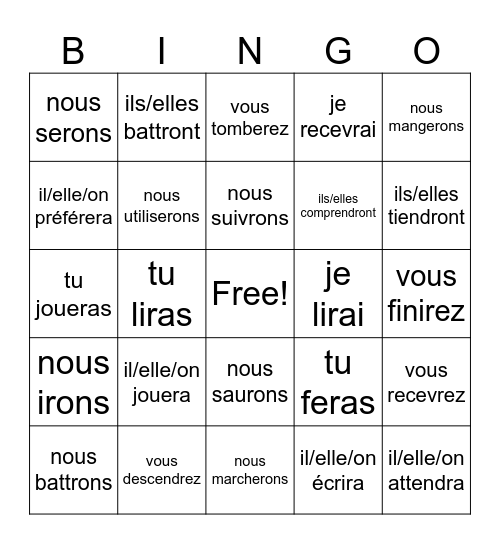 | B | I | N | G | O |
|---|---|---|---|---|
| nous serons | ils/elles battront | vous tomberez | je recevrai | nous mangerons |
| il/elle/on préférera | nous utiliserons | nous suivrons | ils/elles comprendront | ils/elles tiendront |
| tu joueras | tu liras | Free! | je lirai | vous finirez |
| nous irons | il/elle/on jouera | nous saurons | tu feras | vous recevrez |
| nous battrons | vous descendrez | nous marcherons | il/elle/on écrira | il/elle/on attendra |